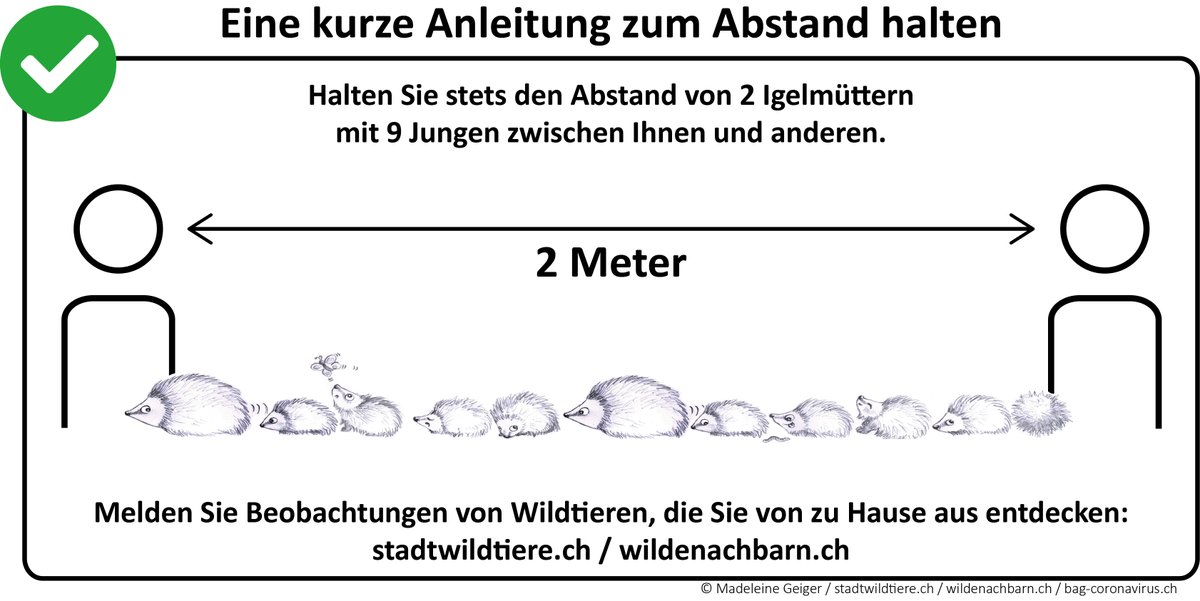 Eine kurze Anleitung zum Abstand halten

Halten Sie stets den Abstand von 2 Igelmüttern mit 9 Jungen zwischen Ihnen und anderen.

2 Meter

Melden Sie Beobachtungen von Wildtieren, die Sie von zu Hause aus entdecken:
stadtwildtiere.ch / wildenachbarn.ch

© Madeleine Geiger / stadtwildtiere.ch / wildenachbarn.ch / bag-coronavirus.ch